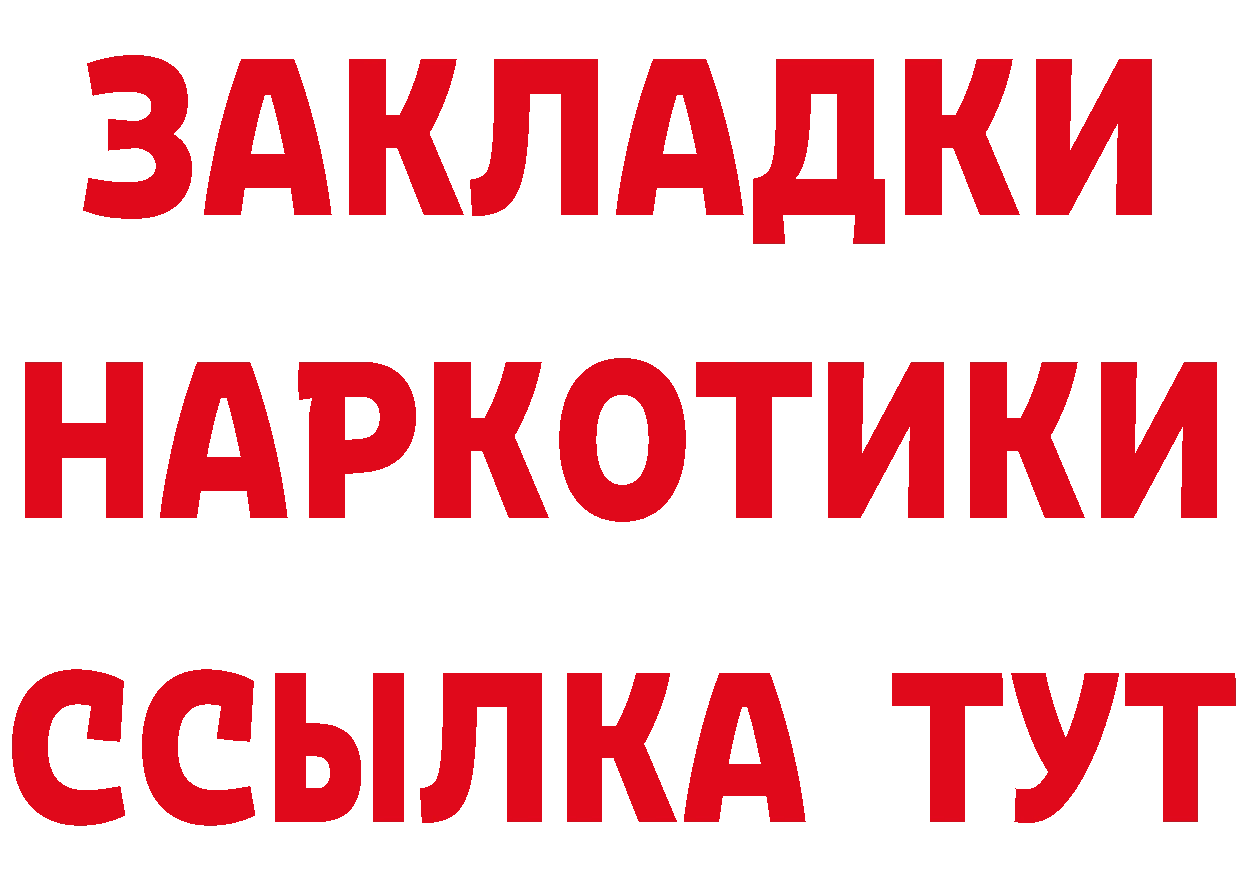 ЗАКЛАДКИ НАРКОТИКИ ССЫЛКА ТУТ